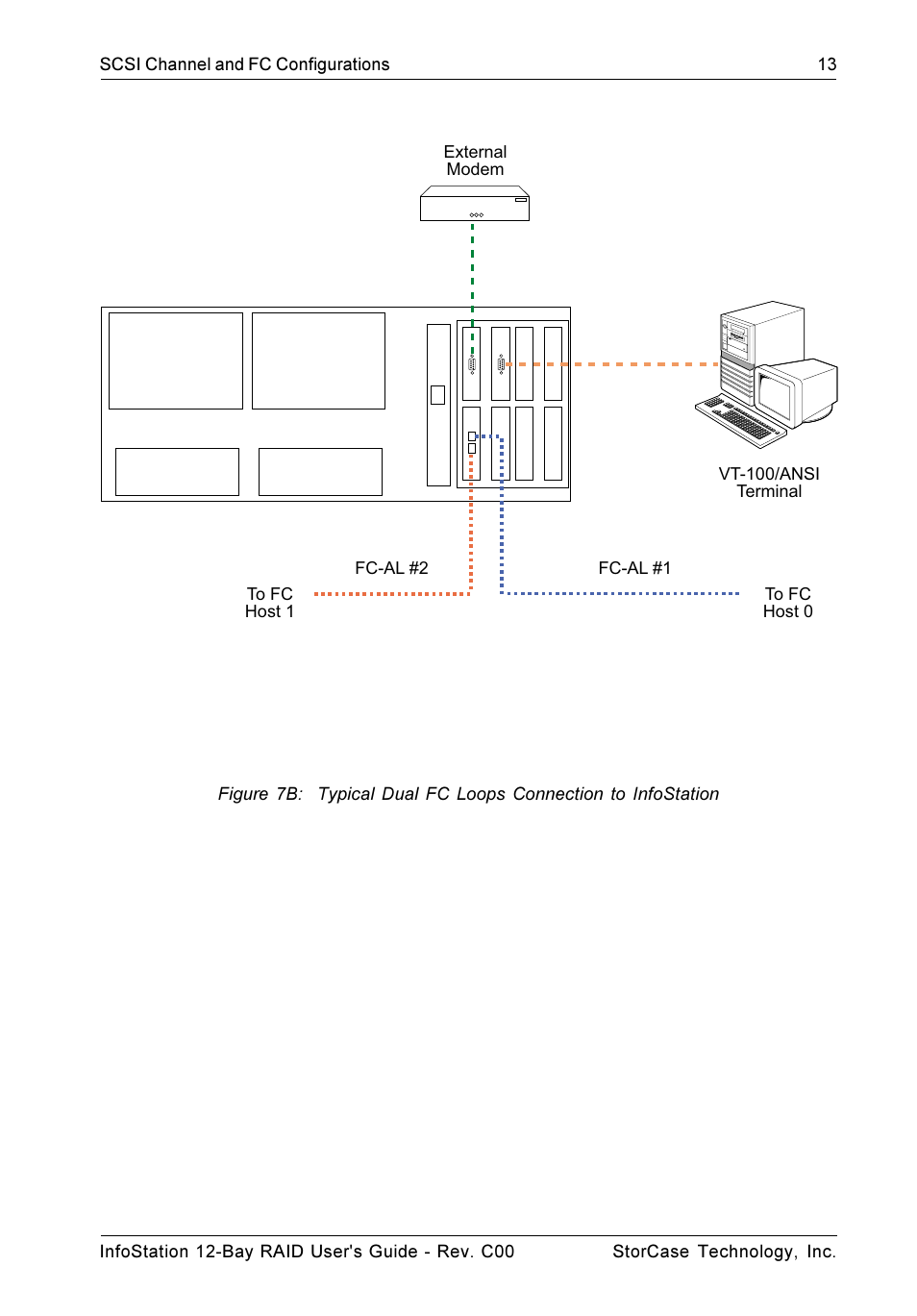 SCSI Channel and FC Configurations 13

External Modem

VT-100/ANSI Terminal

FC-AL #2

FC-AL #1

To FC Host 1

To FC Host 0

Figure 7B: Typical Dual FC Loops Connection to InfoStation

InfoStation 12-Bay RAID User's Guide - Rev. C00 StorCase Technology, Inc.